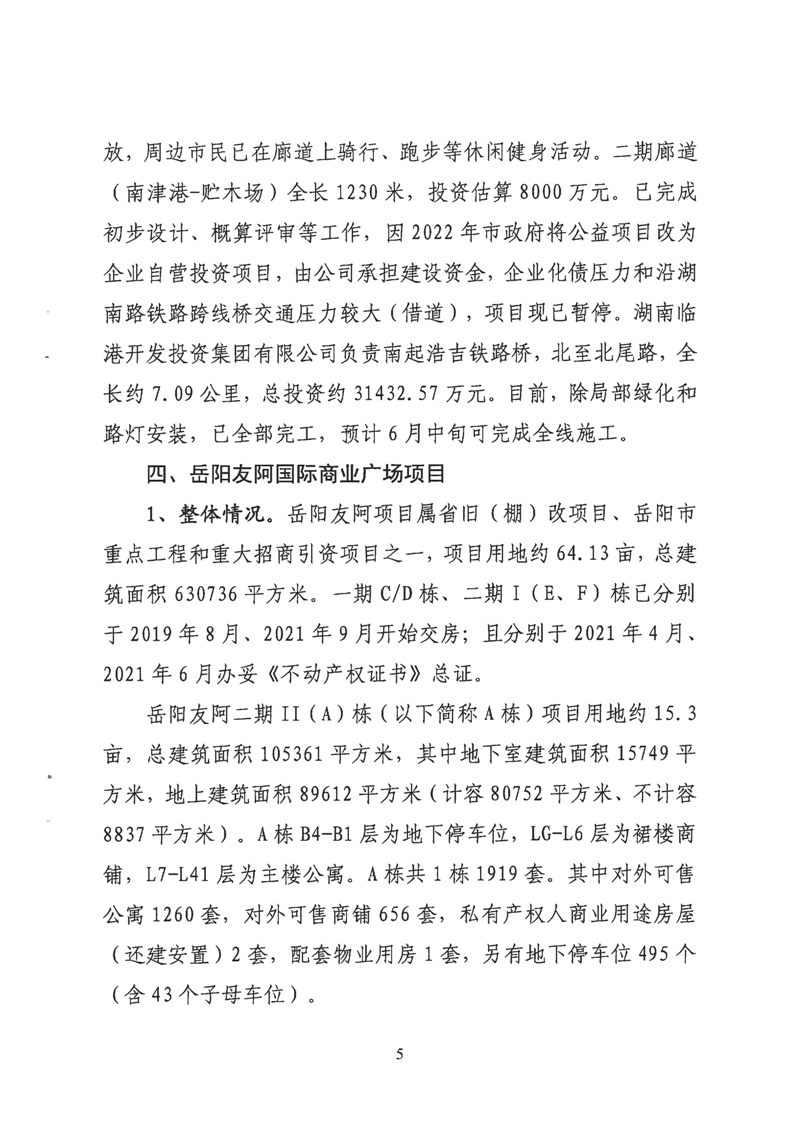 放，周边市民已在廊道上骑行、跑步等休闲健身活动。二期廊道（南津港-贮木场）全长1230米，投资估算8000万元。已完成初步设计、概算评审等工作，因2022年市政府将公益项目改为企业自营投资项目，由公司承担建设资金，企业化债压力和沿湖南路铁路跨线桥交通压力较大（借道），项目现已暂停。湖南临港开发投资集团有限公司负责南起浩吉铁路桥，北至北尾路，全长约7.09公里，总投资约31432.57万元。目前，除局部绿化和路灯安装，已全部完工，预计6月中旬可完成全线施工。

四、岳阳友阿国际商业广场项目

1、整体情况。岳阳友阿项目属省旧（棚）改项目、岳阳市重点工程和重大招商引资项目之一，项目用地约64.13亩，总建筑面积630736平方米。一期C/D栋、二期I（E、F）栋已分别于2019年8月、2021年9月开始交房；且分别于2021年4月、2021年6月办妥《不动产权证书》总证。

岳阳友阿二期II（A）栋（以下简称A栋）项目用地约15.3亩，总建筑面积105361平方米，其中地下室建筑面积15749平方米，地上建筑面积89612平方米（计容80752平方米、不计容8837平方米）。A栋B4-B1层为地下停车位，LG-L6层为裙楼商铺，L7-L41层为主楼公寓。A栋共1栋1919套。其中对外可售公寓1260套，对外可售商铺656套，私有产权人商业用途房屋（还建安置）2套，配套物业用房1套，另有地下停车位495个（含43个子母车位）。

5